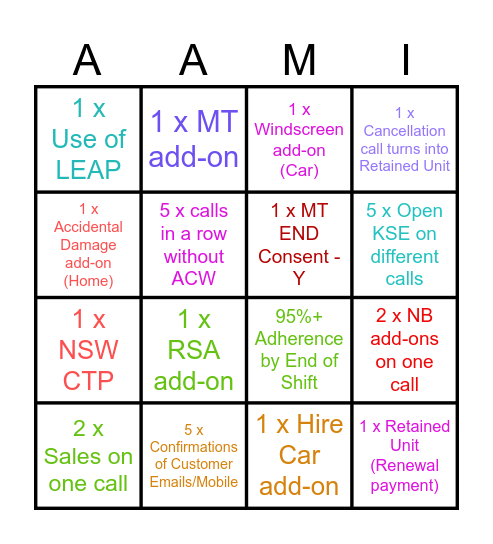 | A | A | M | I |
|---|---|---|---|
| 1 x Use of LEAP | 1 x MT add-on | 1 x Windscreen add-on (Car) | 1 x Cancellation call turns into Retained Unit |
| 1 x Accidental Damage add-on (Home) | 5 x calls in a row without ACW | 1 x MT END Consent - Y | 5 x Open KSE on different calls |
| 1 x NSW CTP | 1 x RSA add-on | 95%+ Adherence by End of Shift | 2 x NB add-ons on one call |
| 2 x Sales on one call | 5 x Confirmations of Customer Emails/Mobile | 1 x Hire Car add-on | 1 x Retained Unit (Renewal payment) |